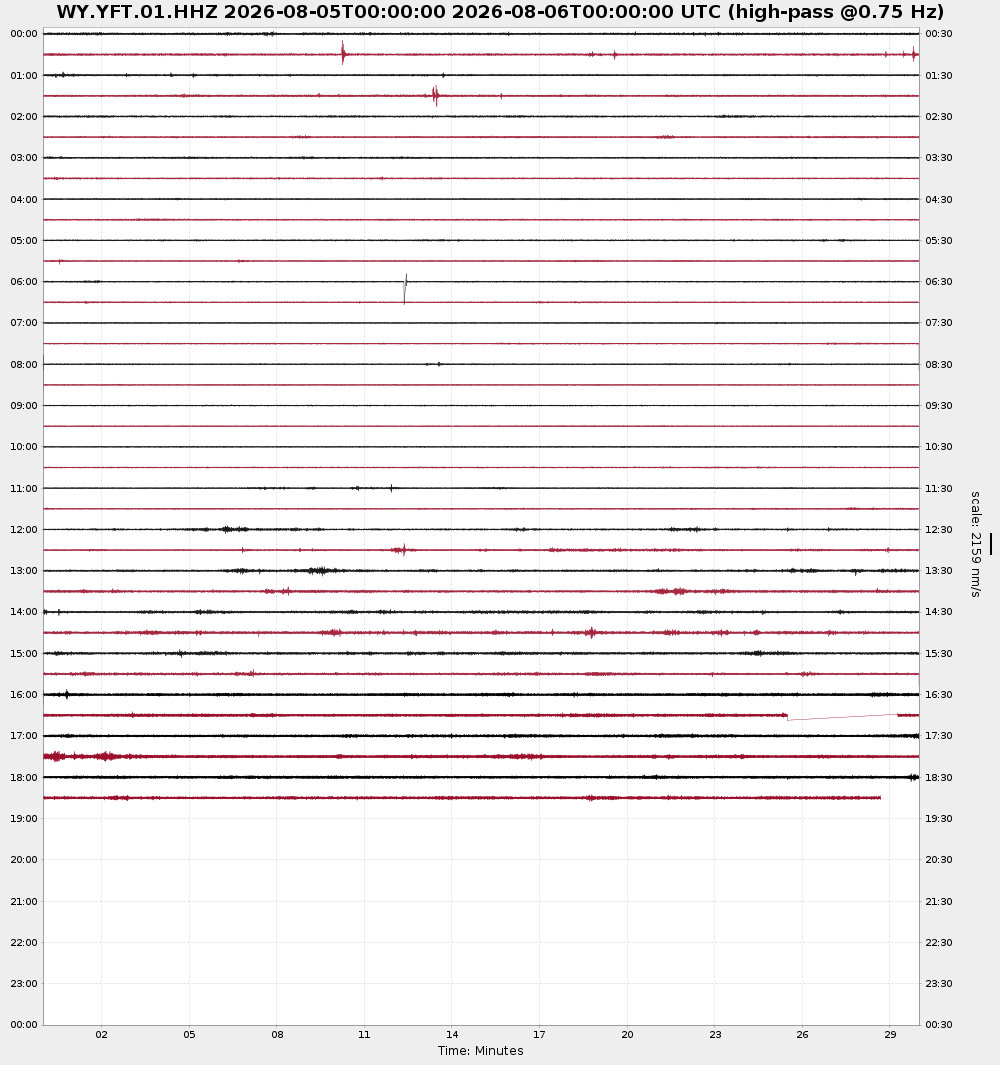 WY.YFT.01.HHZ 2026-08-05T00:00:00 2026-08-06T00:00:00 UTC (high-pass @0.75 Hz)

00:00
01:00
02:00
03:00
04:00
05:00
06:00
07:00
08:00
09:00
10:00
11:00
12:00
13:00
14:00
15:00
16:00
17:00
18:00
19:00
20:00
21:00
22:00
23:00
00:00

00:30
01:30
02:30
03:30
04:30
05:30
06:30
07:30
08:30
09:30
10:30
11:30
12:30
13:30
14:30
15:30
16:30
17:30
18:30
19:30
20:30
21:30
22:30
23:30
00:30

scale: 2159 nm/s

02 05 08 11 14 17 20 23 26 29

Time: Minutes